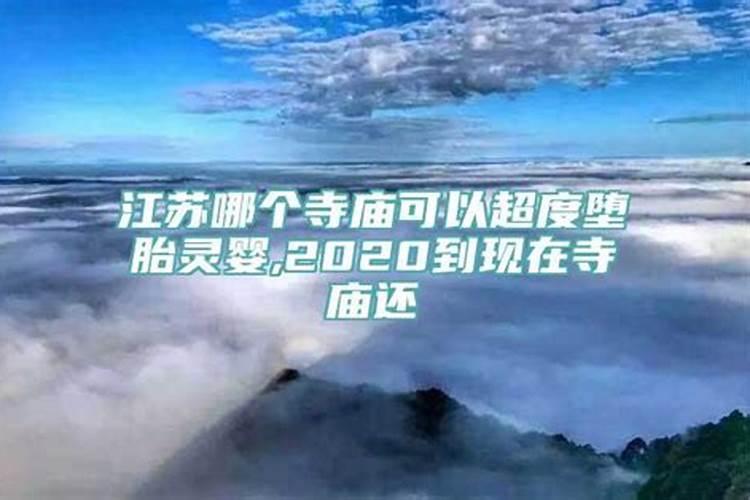 江苏哪个寺庙可以超度堕胎灵婴,2020到现在寺庙还